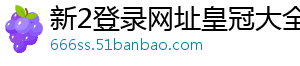 新2登录网址皇冠大全
666ss.51banbao.com